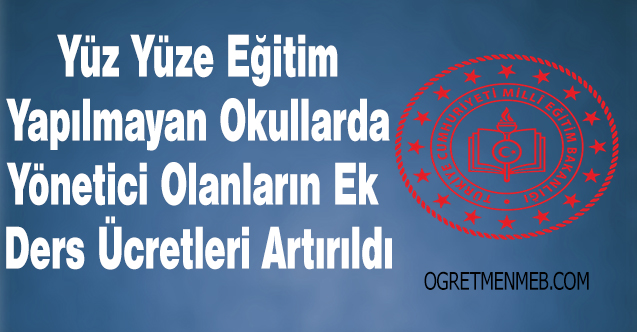 Yüz Yüze Eğitim Yapılmayan Okullarda Yönetici Olanların Ek Ders Ücretleri Artırıldı

TÜRKİYE CUMHURİYETİ MİLLİ EĞİTİM BAKANLIĞI

OGRETMENMEB.COM